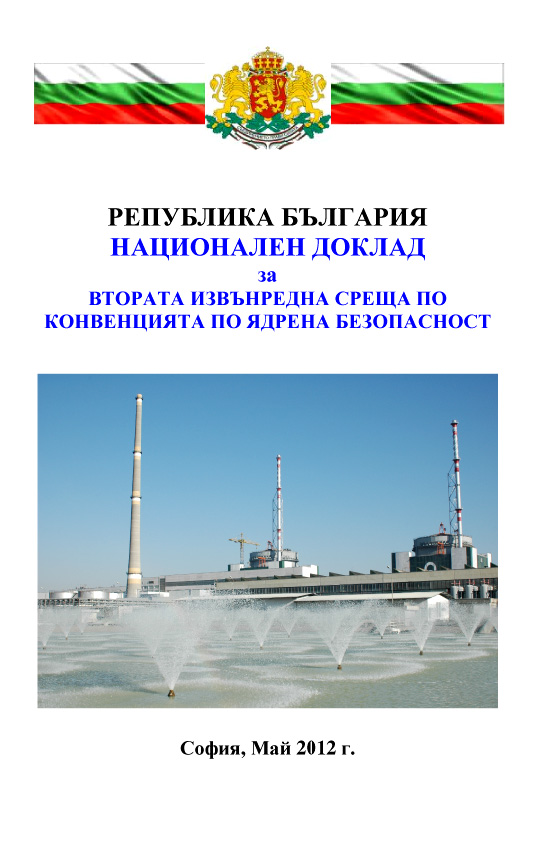 РЕПУБЛИКА БЪЛГАРИЯ
НАЦИОНАЛЕН ДОКЛАД
за
ВТОРАТА ИЗВЪНРЕДНА СРЕЩА ПО КОНВЕНЦИЯТА ПО ЯДРЕНА БЕЗОПАСНОСТ

София, Май 2012 г.